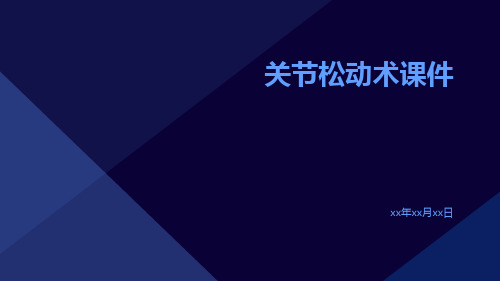 关节松动术课件

xx年xx月xx日